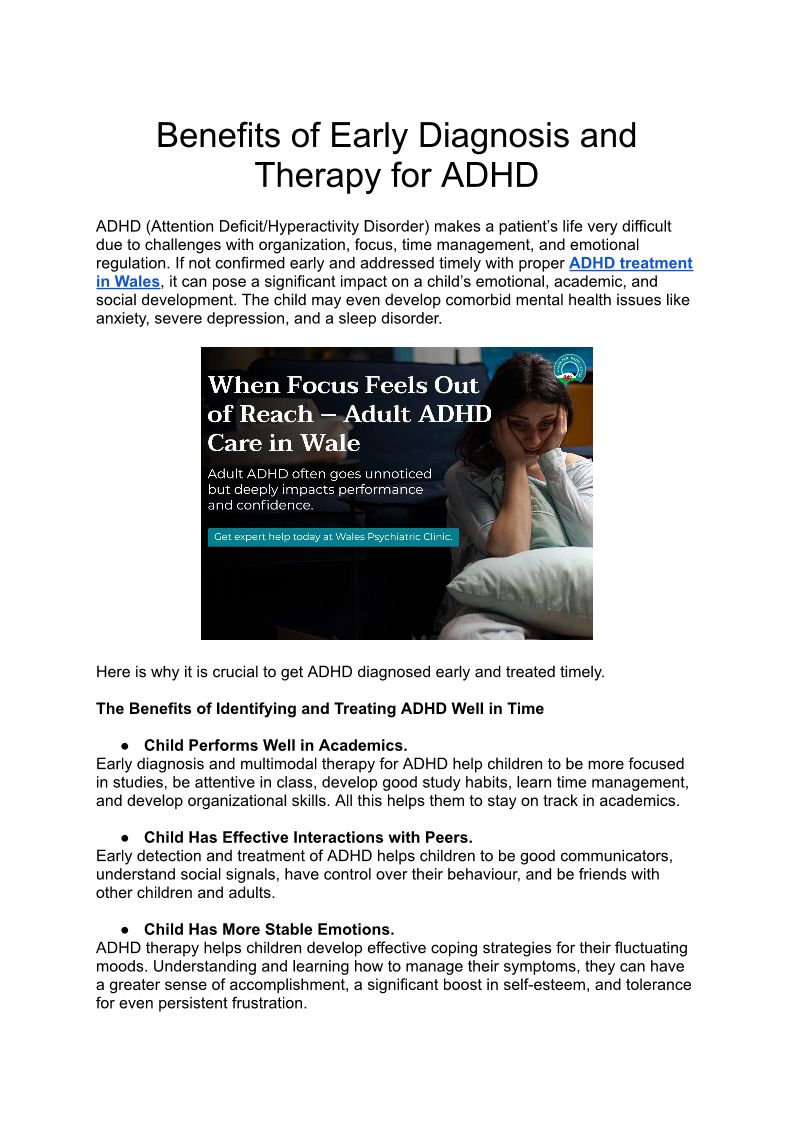 Benefits of Early Diagnosis and Therapy for ADHD

ADHD (Attention Deficit/Hyperactivity Disorder) makes a patient's life very difficult due to challenges with organization, focus, time management, and emotional regulation. If not confirmed early and addressed timely with proper ADHD treatment in Wales, it can pose a significant impact on a child's emotional, academic, and social development. The child may even develop comorbid mental health issues like anxiety, severe depression, and a sleep disorder.

When Focus Feels Out of Reach – Adult ADHD Care in Wale

Adult ADHD often goes unnoticed but deeply impacts performance and confidence.

Get expert help today at Wales Psychiatric Clinic.

Here is why it is crucial to get ADHD diagnosed early and treated timely.

The Benefits of Identifying and Treating ADHD Well in Time

● Child Performs Well in Academics.
Early diagnosis and multimodal therapy for ADHD help children to be more focused in studies, be attentive in class, develop good study habits, learn time management, and develop organizational skills. All this helps them to stay on track in academics.

● Child Has Effective Interactions with Peers.
Early detection and treatment of ADHD helps children to be good communicators, understand social signals, have control over their behaviour, and be friends with other children and adults.

● Child Has More Stable Emotions.
ADHD therapy helps children develop effective coping strategies for their fluctuating moods. Understanding and learning how to manage their symptoms, they can have a greater sense of accomplishment, a significant boost in self-esteem, and tolerance for even persistent frustration.